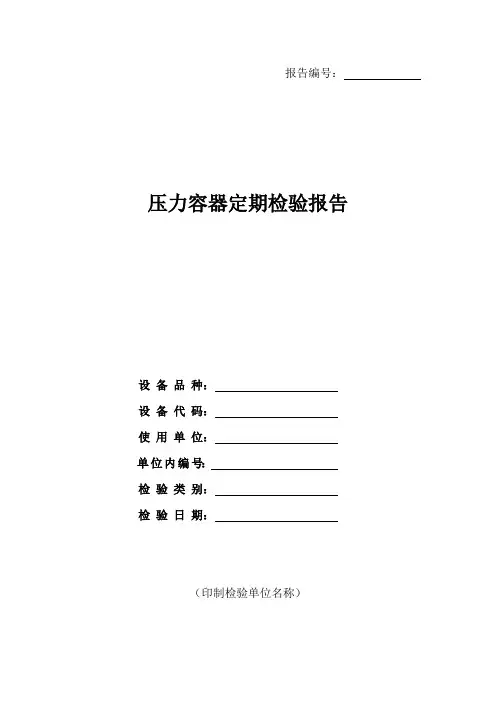 报告编号：____

压力容器定期检验报告

设备品种：____

设备代码：____

使用单位：____

单位内编号：____

检验类别：____

检验日期：____

（印制检验单位名称）